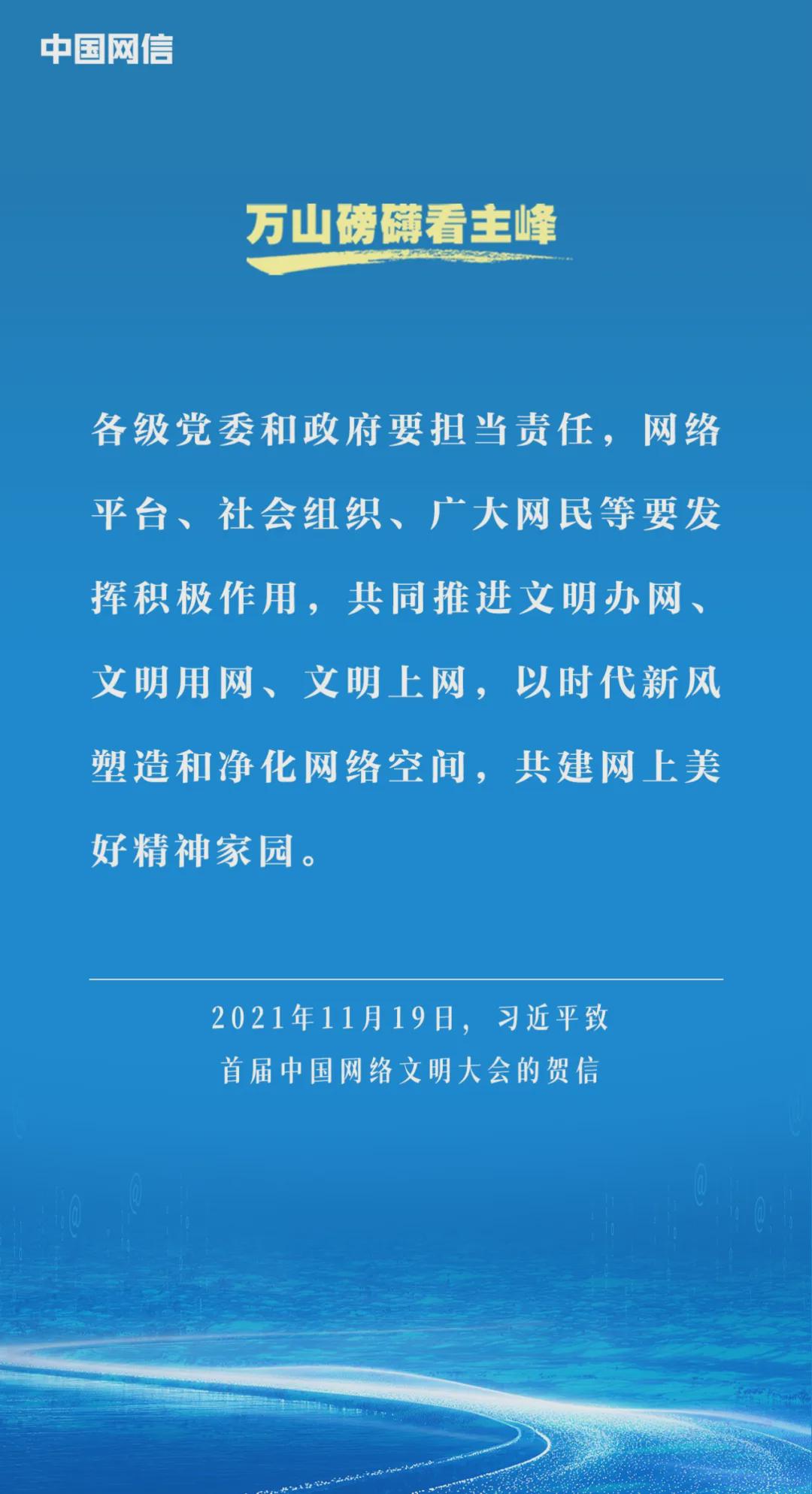 中国网信

万山磅礴看主峰

各级党委和政府要担当责任，网络平台、社会组织、广大网民等要发挥积极作用，共同推进文明办网、文明用网、文明上网，以时代新风塑造和净化网络空间，共建网上美好精神家园。

2021年11月19日，习近平致
首届中国网络文明大会的贺信